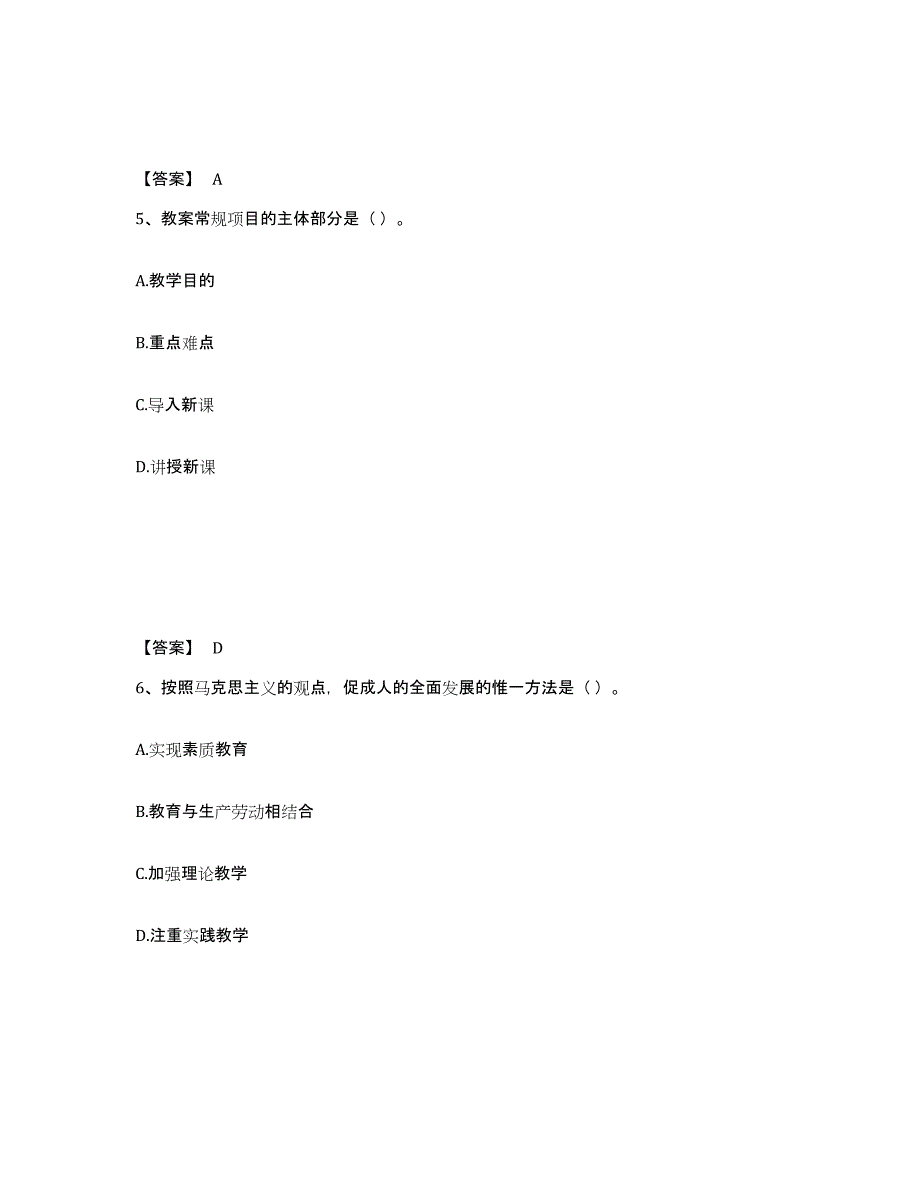 【答案】 A

5、教案常规项目的主体部分是（）。

A.教学目的

B.重点难点

C.导入新课

D.讲授新课

【答案】 D

6、按照马克思主义的观点，促成人的全面发展的惟一方法是（）。

A.实现素质教育

B.教育与生产劳动相结合

C.加强理论教学

D.注重实践教学